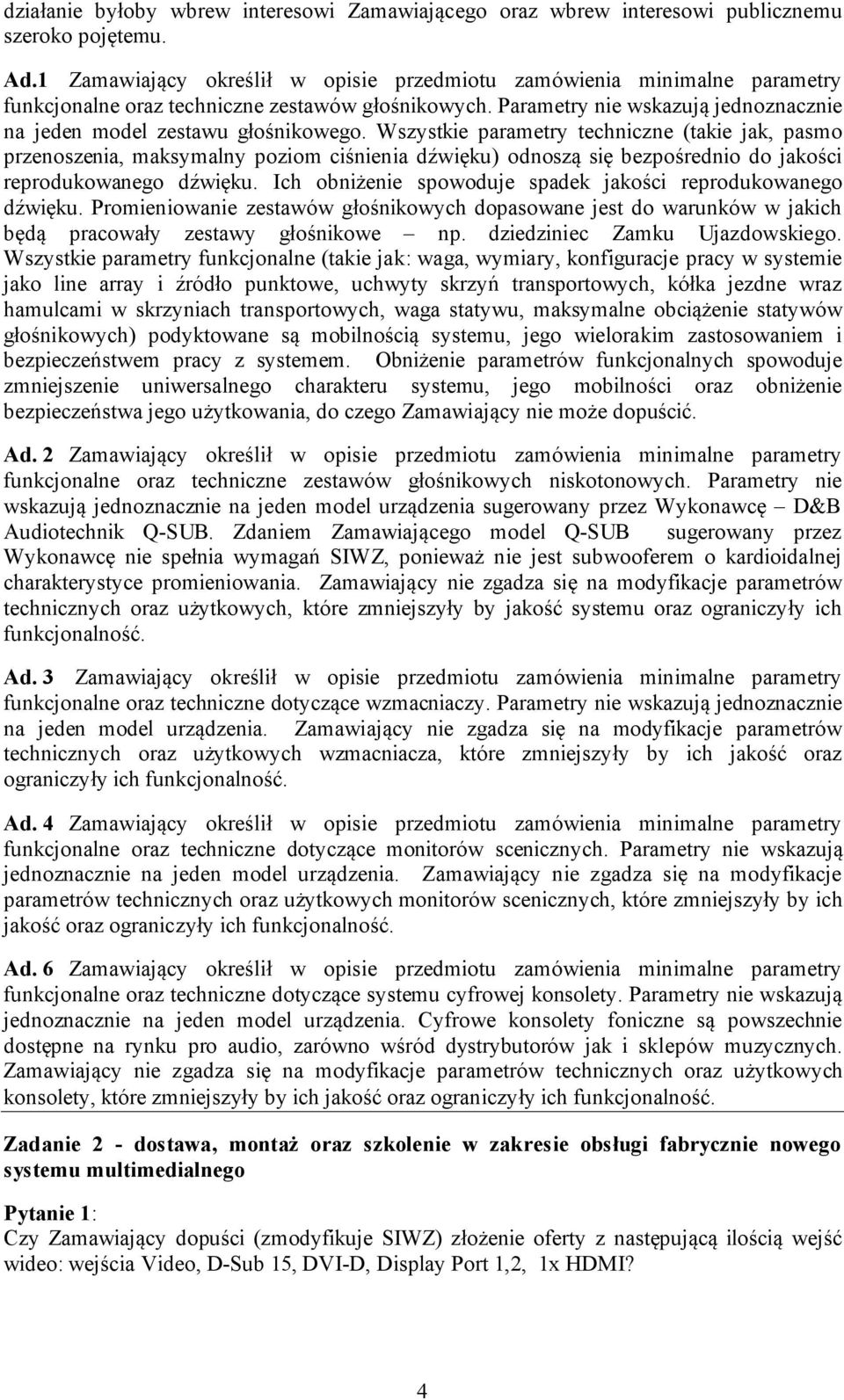 działanie byłoby wbrew interesowi Zamawiającego oraz wbrew interesowi publicznemu szeroko pojętemu.

Ad.1 Zamawiający określił w opisie przedmiotu zamówienia minimalne parametry funkcjonalne oraz techniczne zestawów głośnikowych. Parametry nie wskazują jednoznacznie na jeden model zestawu głośnikowego. Wszystkie parametry techniczne (takie jak, pasmo przenoszenia, maksymalny poziom ciśnienia dźwięku) odnoszą się bezpośrednio do jakości reprodukowanego dźwięku. Ich obniżenie spowoduje spadek jakości reprodukowanego dźwięku. Promieniowanie zestawów głośnikowych dopasowane jest do warunków w jakich będą pracowały zestawy głośnikowe – np. dziedziniec Zamku Ujazdowskiego. Wszystkie parametry funkcjonalne (takie jak: waga, wymiary, konfiguracje pracy w systemie jako line array i źródło punktowe, uchwyty skrzyń transportowych, kółka jezdne wraz hamulcami w skrzyniach transportowych, waga statywu, maksymalne obciążenie statywów głośnikowych) podyktowane są mobilnością systemu, jego wielorakim zastosowaniem i bezpieczeństwem pracy z systemem. Obniżenie parametrów funkcjonalnych spowoduje zmniejszenie uniwersalnego charakteru systemu, jego mobilności oraz obniżenie bezpieczeństwa jego użytkowania, do czego Zamawiający nie może dopuścić.

Ad. 2 Zamawiający określił w opisie przedmiotu zamówienia minimalne parametry funkcjonalne oraz techniczne zestawów głośnikowych niskotonowych. Parametry nie wskazują jednoznacznie na jeden model urządzenia sugerowany przez Wykonawcę – D&B Audiotechnik Q-SUB. Zdaniem Zamawiającego model Q-SUB sugerowany przez Wykonawcę nie spełnia wymagań SIWZ, ponieważ nie jest subwooferem o kardioidalnej charakterystyce promieniowania. Zamawiający nie zgadza się na modyfikacje parametrów technicznych oraz użytkowych, które zmniejszyły by jakość systemu oraz ograniczyły ich funkcjonalność.

Ad. 3 Zamawiający określił w opisie przedmiotu zamówienia minimalne parametry funkcjonalne oraz techniczne dotyczące wzmacniaczy. Parametry nie wskazują jednoznacznie na jeden model urządzenia. Zamawiający nie zgadza się na modyfikacje parametrów technicznych oraz użytkowych wzmacniacza, które zmniejszyły by ich jakość oraz ograniczyły ich funkcjonalność.

Ad. 4 Zamawiający określił w opisie przedmiotu zamówienia minimalne parametry funkcjonalne oraz techniczne dotyczące monitorów scenicznych. Parametry nie wskazują jednoznacznie na jeden model urządzenia. Zamawiający nie zgadza się na modyfikacje parametrów technicznych oraz użytkowych monitorów scenicznych, które zmniejszyły by ich jakość oraz ograniczyły ich funkcjonalność.

Ad. 6 Zamawiający określił w opisie przedmiotu zamówienia minimalne parametry funkcjonalne oraz techniczne dotyczące systemu cyfrowej konsolety. Parametry nie wskazują jednoznacznie na jeden model urządzenia. Cyfrowe konsolety foniczne są powszechnie dostępne na rynku pro audio, zarówno wśród dystrybutorów jak i sklepów muzycznych. Zamawiający nie zgadza się na modyfikacje parametrów technicznych oraz użytkowych konsolety, które zmniejszyły by ich jakość oraz ograniczyły ich funkcjonalność.

Zadanie 2 - dostawa, montaż oraz szkolenie w zakresie obsługi fabrycznie nowego systemu multimedialnego

Pytanie 1:
Czy Zamawiający dopuści (zmodyfikuje SIWZ) złożenie oferty z następującą ilością wejść wideo: wejścia Video, D-Sub 15, DVI-D, Display Port 1,2, 1x HDMI?

4